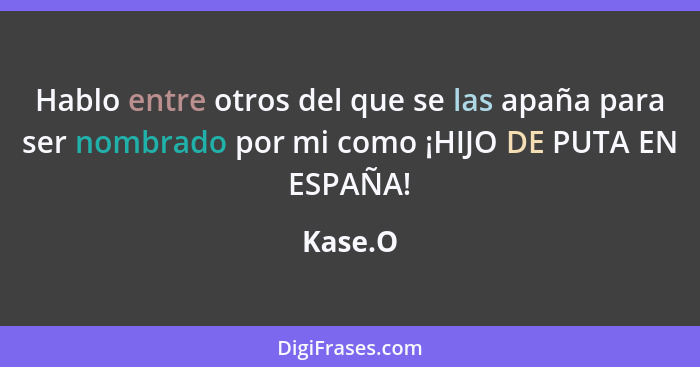 Hablo entre otros del que se las apaña para ser nombrado por mi como ¡HIJO DE PUTA EN ESPAÑA!

Kase.O

DigiFrases.com